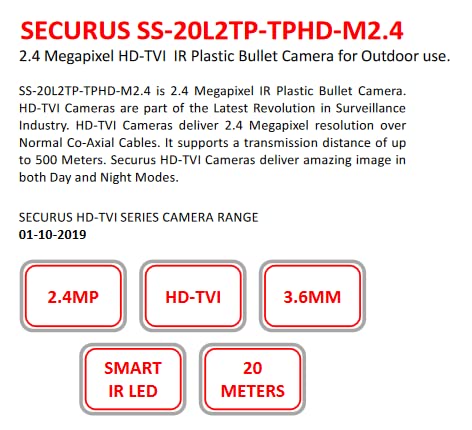 SECURUS SS-20L2TP-TPHD-M2.4

2.4 Megapixel HD-TVI IR Plastic Bullet Camera for Outdoor use.

SS-20L2TP-TPHD-M2.4 is 2.4 Megapixel IR Plastic Bullet Camera. HD-TVI Cameras are part of the Latest Revolution in Surveillance Industry. HD-TVI Cameras deliver 2.4 Megapixel resolution over Normal Co-Axial Cables. It supports a transmission distance of up to 500 Meters. Securus HD-TVI Cameras deliver amazing image in both Day and Night Modes.

SECURUS HD-TVI SERIES CAMERA RANGE
01-10-2019

2.4MP

HD-TVI

3.6MM

SMART IR LED

20 METERS